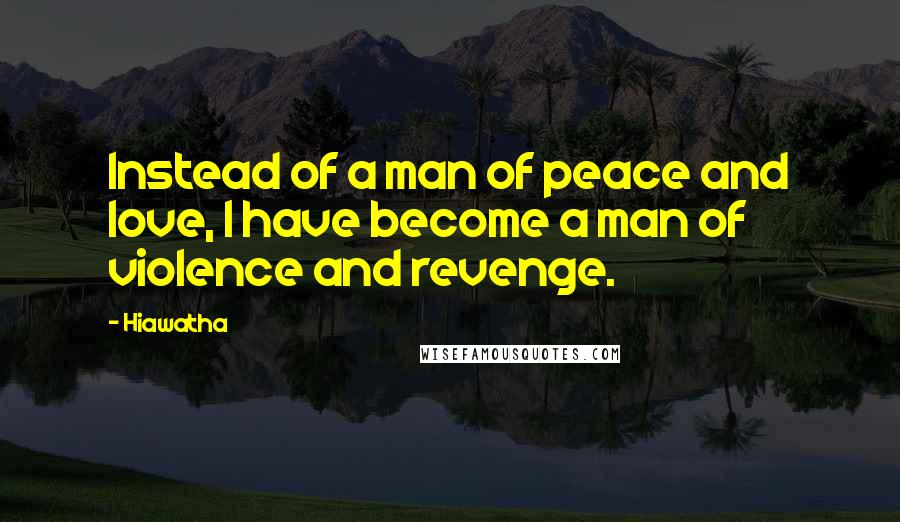 Instead of a man of peace and love, I have become a man of violence and revenge.

- Hiawatha

WISEFAMOUSQUOTES.COM